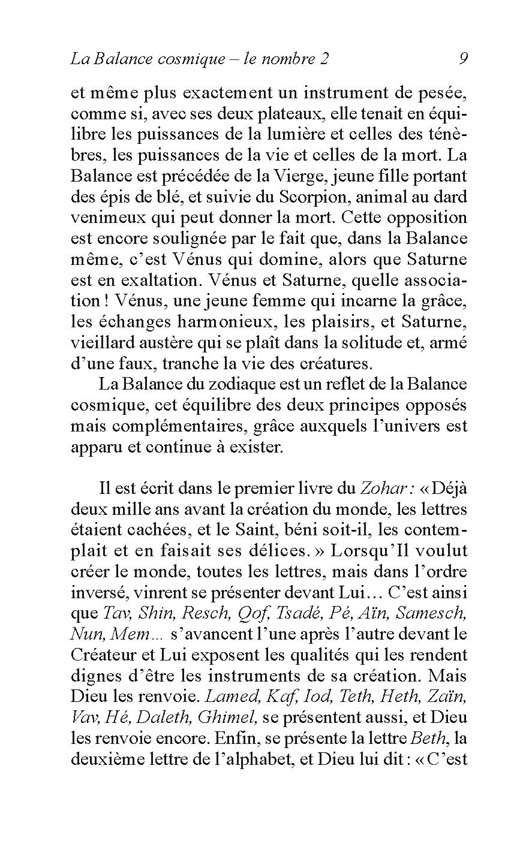 La Balance cosmique – le nombre 2 9

et même plus exactement un instrument de pesée, comme si, avec ses deux plateaux, elle tenait en équilibre les puissances de la lumière et celles des ténèbres, les puissances de la vie et celles de la mort. La Balance est précédée de la Vierge, jeune fille portant des épis de blé, et suivie du Scorpion, animal au dard venimeux qui peut donner la mort. Cette opposition est encore soulignée par le fait que, dans la Balance même, c'est Vénus qui domine, alors que Saturne est en exaltation. Vénus et Saturne, quelle association ! Vénus, une jeune femme qui incarne la grâce, les échanges harmonieux, les plaisirs, et Saturne, vieillard austère qui se plaît dans la solitude et, armé d'une faux, tranche la vie des créatures.

La Balance du zodiaque est un reflet de la Balance cosmique, cet équilibre des deux principes opposés mais complémentaires, grâce auxquels l'univers est apparu et continue à exister.

Il est écrit dans le premier livre du Zohar : « Déjà deux mille ans avant la création du monde, les lettres étaient cachées, et le Saint, béni soit-il, les contemplait et en faisait ses délices. » Lorsqu'Il voulut créer le monde, toutes les lettres, mais dans l'ordre inversé, vinrent se présenter devant Lui… C'est ainsi que Tav, Shin, Resch, Qof, Tsadé, Pé, Aïn, Samesch, Nun, Mem… s'avancent l'une après l'autre devant le Créateur et Lui exposent les qualités qui les rendent dignes d'être les instruments de sa création. Mais Dieu les renvoie. Lamed, Kaf, Iod, Teth, Heth, Zaïn, Vav, Hé, Daleth, Ghimel, se présentent aussi, et Dieu les renvoie encore. Enfin, se présente la lettre Beth, la deuxième lettre de l'alphabet, et Dieu lui dit : « C'est